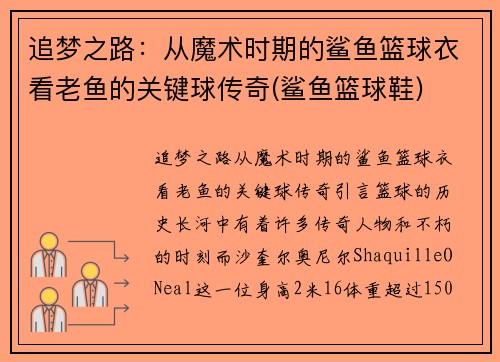 追梦之路：从魔术时期的鲨鱼篮球衣看老鱼的关键球传奇(鲨鱼篮球鞋)

追梦之路从魔术时期的鲨鱼篮球衣看老鱼的关键球传奇引言篮球的历史长河中有着许多传奇人物和不朽的时刻而沙奎尔奥尼尔ShaquilleONeal这一位身高2米16体重超过150